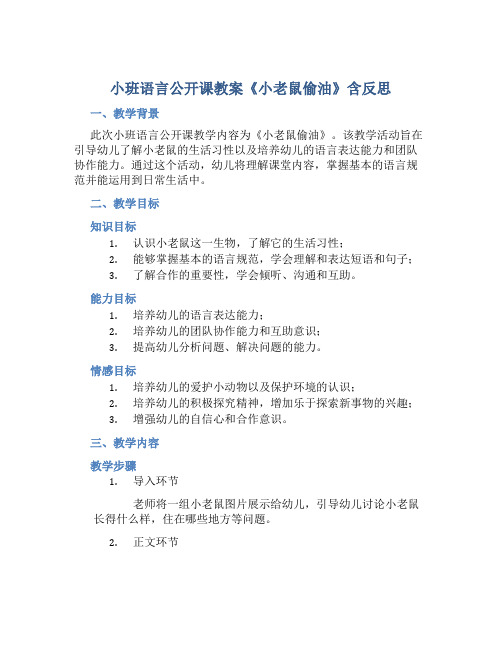 小班语言公开课教案《小老鼠偷油》含反思

一、教学背景

此次小班语言公开课教学内容为《小老鼠偷油》。该教学活动旨在引导幼儿了解小老鼠的生活习性以及培养幼儿的语言表达能力和团队协作能力。通过这个活动，幼儿将理解课堂内容，掌握基本的语言规范并能运用到日常生活中。

二、教学目标

知识目标

1. 认识小老鼠这一生物，了解它的生活习性；
2. 能够掌握基本的语言规范，学会理解和表达短语和句子；
3. 了解合作的重要性，学会倾听、沟通和互助。

能力目标

1. 培养幼儿的语言表达能力；
2. 培养幼儿的团队协作能力和互助意识；
3. 提高幼儿分析问题、解决问题的能力。

情感目标

1. 培养幼儿的爱护小动物以及保护环境的认识；
2. 培养幼儿的积极探究精神，增加乐于探索新事物的兴趣；
3. 增强幼儿的自信心和合作意识。

三、教学内容

教学步骤

1. 导入环节

老师将一组小老鼠图片展示给幼儿，引导幼儿讨论小老鼠长得什么样，住在哪些地方等问题。

2. 正文环节